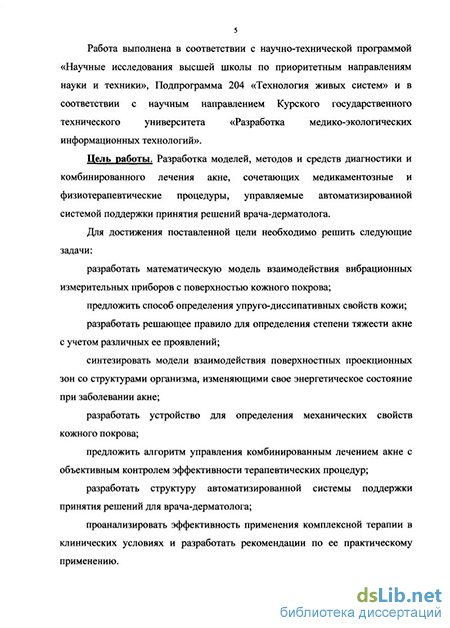 5

Работа выполнена в соответствии с научно-технической программой «Научные исследования высшей школы по приоритетным направлениям науки и техники», Подпрограмма 204 «Технология живых систем» и в соответствии с научным направлением Курского государственного технического университета «Разработка медико-экологических информационных технологий».

Цель работы. Разработка моделей, методов и средств диагностики и комбинированного лечения акне, сочетающих медикаментозные и физиотерапевтические процедуры, управляемые автоматизированной системой поддержки принятия решений врача-дерматолога.

Для достижения поставленной цели необходимо решить следующие задачи:

разработать математическую модель взаимодействия вибрационных измерительных приборов с поверхностью кожного покрова;

предложить способ определения упруго-диссипативных свойств кожи;

разработать решающее правило для определения степени тяжести акне с учетом различных ее проявлений;

синтезировать модели взаимодействия поверхностных проекционных зон со структурами организма, изменяющими свое энергетическое состояние при заболевании акне;

разработать устройство для определения механических свойств кожного покрова;

предложить алгоритм управления комбинированным лечением акне с объективным контролем эффективности терапевтических процедур;

разработать структуру автоматизированной системы поддержки принятия решений для врача-дерматолога;

проанализировать эффективность применения комплексной терапии в клинических условиях и разработать рекомендации по ее практическому применению.

dsLib.net
библиотека диссертаций